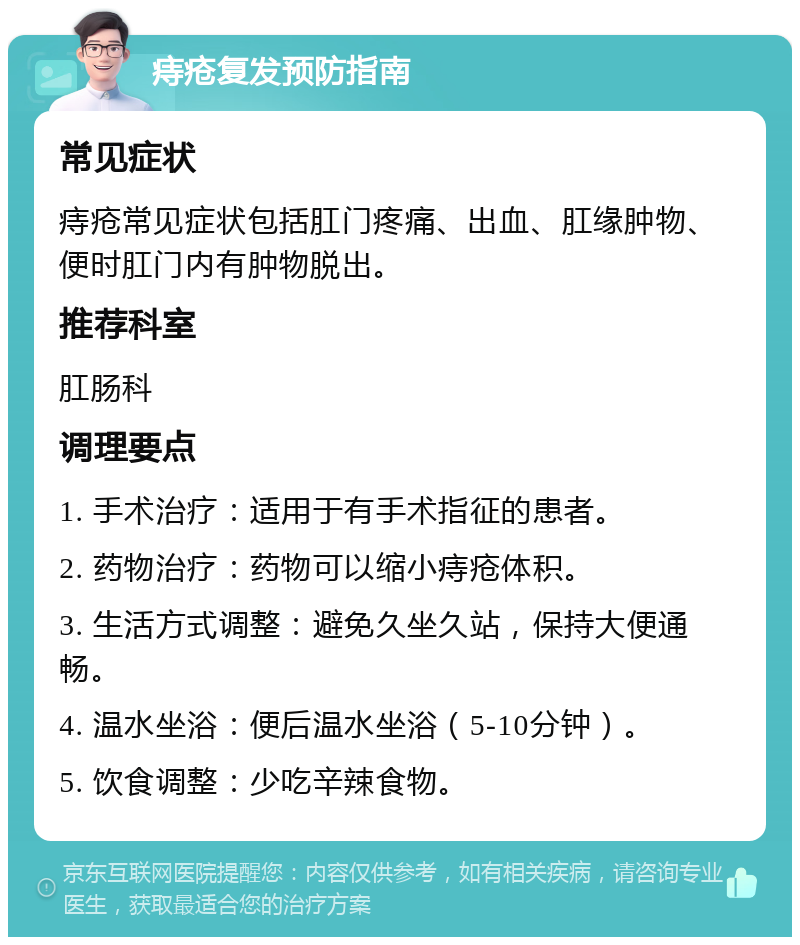 痔疮复发预防指南

常见症状

痔疮常见症状包括肛门疼痛、出血、肛缘肿物、便时肛门内有肿物脱出。

推荐科室

肛肠科

调理要点

1. 手术治疗：适用于有手术指征的患者。

2. 药物治疗：药物可以缩小痔疮体积。

3. 生活方式调整：避免久坐久站，保持大便通畅。

4. 温水坐浴：便后温水坐浴（5-10分钟）。

5. 饮食调整：少吃辛辣食物。

京东互联网医院提醒您：内容仅供参考，如有相关疾病，请咨询专业医生，获取最适合您的治疗方案